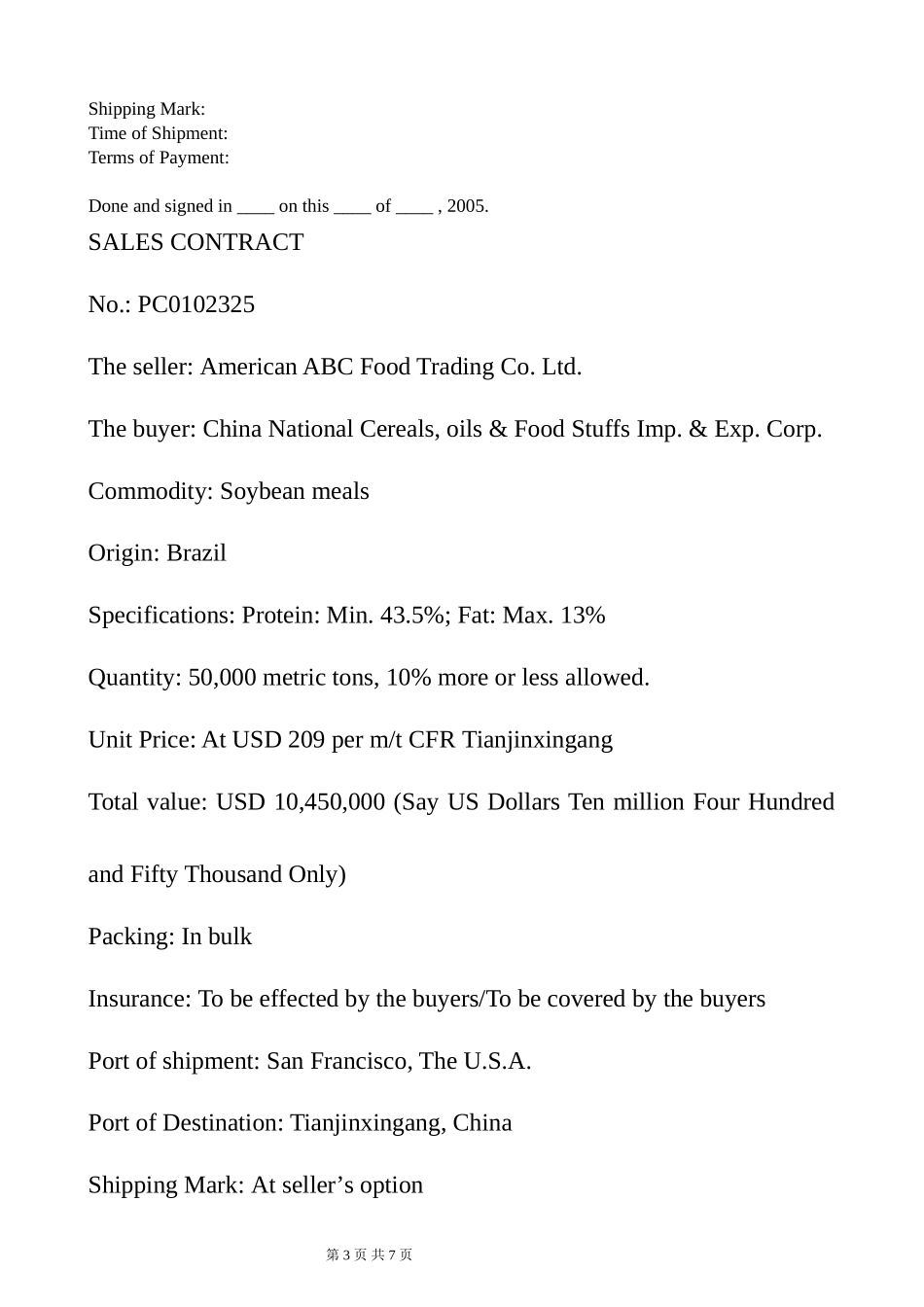 Shipping Mark:
Time of Shipment:
Terms of Payment:

Done and signed in ____ on this ____ of ____ , 2005.

SALES CONTRACT

No.: PC0102325

The seller: American ABC Food Trading Co. Ltd.

The buyer: China National Cereals, oils & Food Stuffs Imp. & Exp. Corp.

Commodity: Soybean meals

Origin: Brazil

Specifications: Protein: Min. 43.5%; Fat: Max. 13%

Quantity: 50,000 metric tons, 10% more or less allowed.

Unit Price: At USD 209 per m/t CFR Tianjinxingang

Total value: USD 10,450,000 (Say US Dollars Ten million Four Hundred and Fifty Thousand Only)

Packing: In bulk

Insurance: To be effected by the buyers/To be covered by the buyers

Port of shipment: San Francisco, The U.S.A.

Port of Destination: Tianjinxingang, China

Shipping Mark: At seller’s option

第 3 页 共 7 页